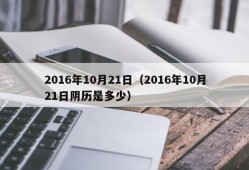 2016年10月21日（2016年10月21日阴历是多少）